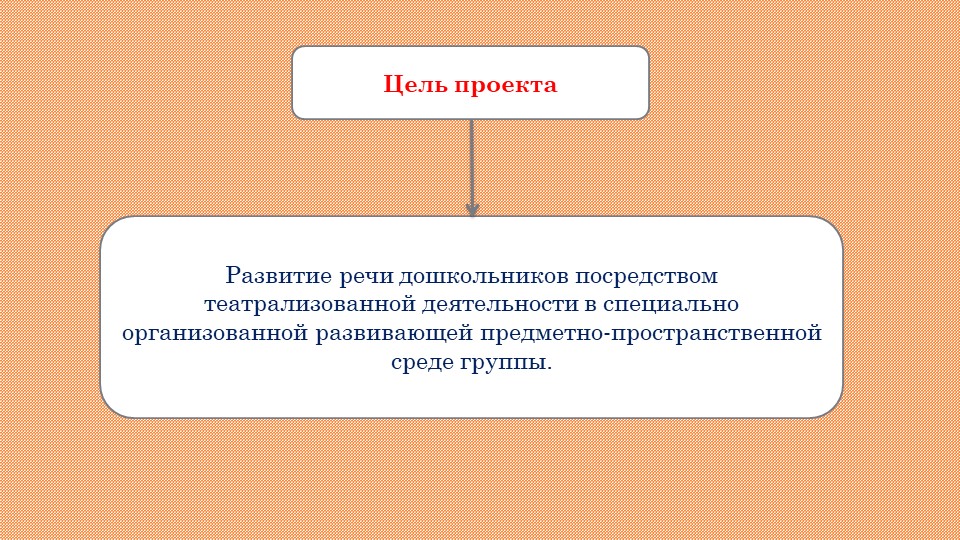 Цель проекта

Развитие речи дошкольников посредством театрализованной деятельности в специально организованной развивающей предметно-пространственной среде группы.